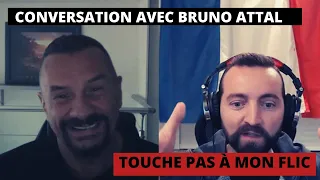 CONVERSATION AVEC BRUNO ATTAL

TOUCHE PAS À MON FLIC